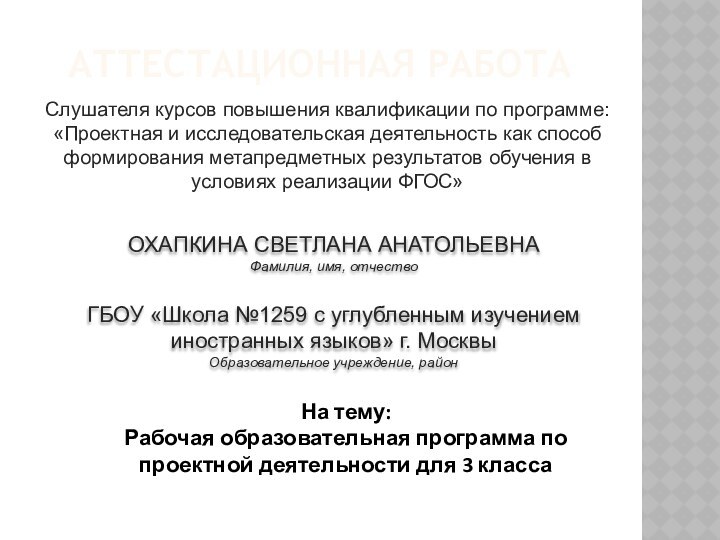 АТТЕСТАЦИОННАЯ РАБОТА

Слушателя курсов повышения квалификации по программе: «Проектная и исследовательская деятельность как способ формирования метапредметных результатов обучения в условиях реализации ФГОС»

ОХАПКИНА СВЕТЛАНА АНАТОЛЬЕВНА
Фамилия, имя, отчество

ГБОУ «Школа №1259 с углубленным изучением иностранных языков» г. Москвы
Образовательное учреждение, район

На тему:
Рабочая образовательная программа по проектной деятельности для 3 класса